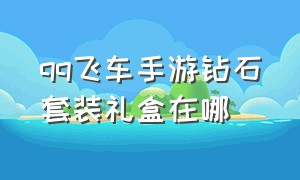 qq飞车手游钻石套装礼盒在哪